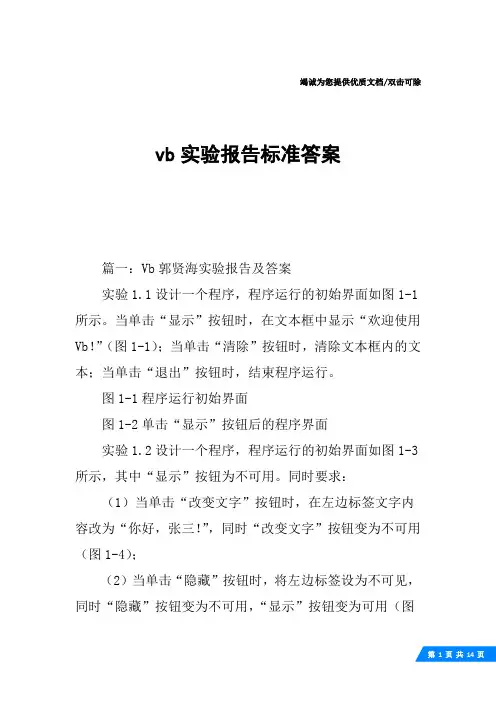 竭诚为您提供优质文档/双击可除

vb 实验报告标准答案

篇一：Vb 郭贤海实验报告及答案

实验 1.1 设计一个程序，程序运行的初始界面如图 1-1 所示。当单击“显示”按钮时，在文本框中显示“欢迎使用 Vb!”(图 1-1)；当单击“清除”按钮时，清除文本框内的文本；当单击“退出”按钮时，结束程序运行。

图 1-1 程序运行初始界面

图 1-2 单击“显示”按钮后的程序界面

实验 1.2 设计一个程序，程序运行的初始界面如图 1-3 所示，其中“显示”按钮为不可用。同时要求：

（1）当单击“改变文字”按钮时，在左边标签文字内容改为“你好，张三!”，同时“改变文字”按钮变为不可用（图 1-4)；

（2）当单击“隐藏”按钮时，将左边标签设为不可见，同时“隐藏”按钮变为不可用，“显示”按钮变为可用（图

第 1 页 共 14 页